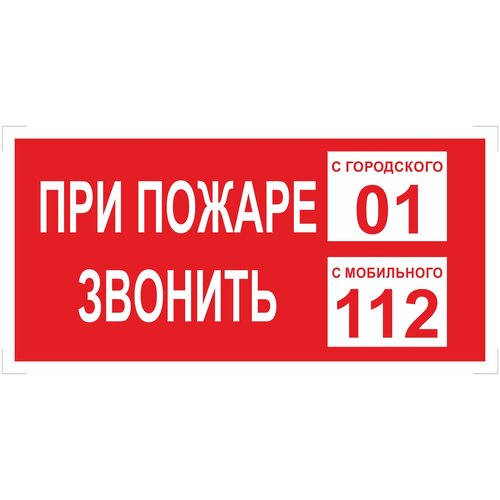 ПРИ ПОЖАРЕ
ЗВОНИТЬ

С ГОРОДСКОГО
01

С МОБИЛЬНОГО
112